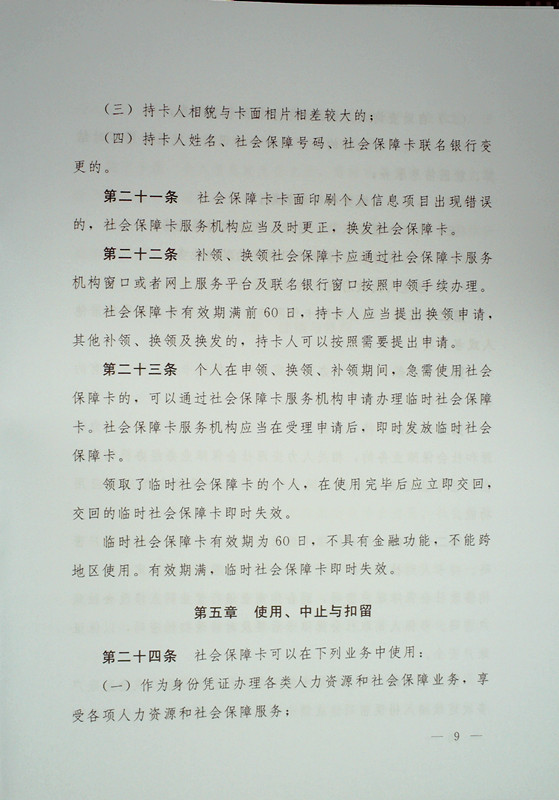 （三）持卡人相貌与卡面相片相差较大的；

（四）持卡人姓名、社会保障号码、社会保障卡联名银行变更的。

第二十一条　社会保障卡卡面印刷个人信息项目出现错误的，社会保障卡服务机构应当及时更正，换发社会保障卡。

第二十二条　补领、换领社会保障卡应通过社会保障卡服务机构窗口或者网上服务平台及联名银行窗口按照申领手续办理。

社会保障卡有效期满前60日，持卡人应当提出换领申请，其他补领、换领及换发的，持卡人可以按照需要提出申请。

第二十三条　个人在申领、换领、补领期间，急需使用社会保障卡的，可以通过社会保障卡服务机构申请办理临时社会保障卡。社会保障卡服务机构应当在受理申请后，即时发放临时社会保障卡。

领取了临时社会保障卡的个人，在使用完毕后应立即交回，交回的临时社会保障卡即时失效。

临时社会保障卡有效期为60日，不具有金融功能，不能跨地区使用。有效期满，临时社会保障卡即时失效。

第五章　使用、中止与扣留

第二十四条　社会保障卡可以在下列业务中使用：

（一）作为身份凭证办理各类人力资源和社会保障业务，享受各项人力资源和社会保障服务；

— 9 —